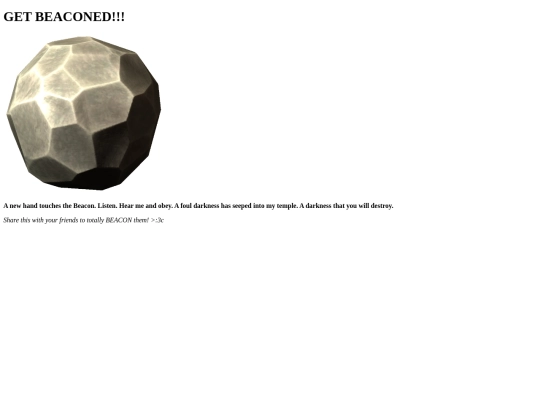 GET BEACONED!!!

A new hand touches the Beacon. Listen. Hear me and obey. A foul darkness has seeped into my temple. A darkness that you will destroy.

Share this with your friends to totally BEACON them! >:3c